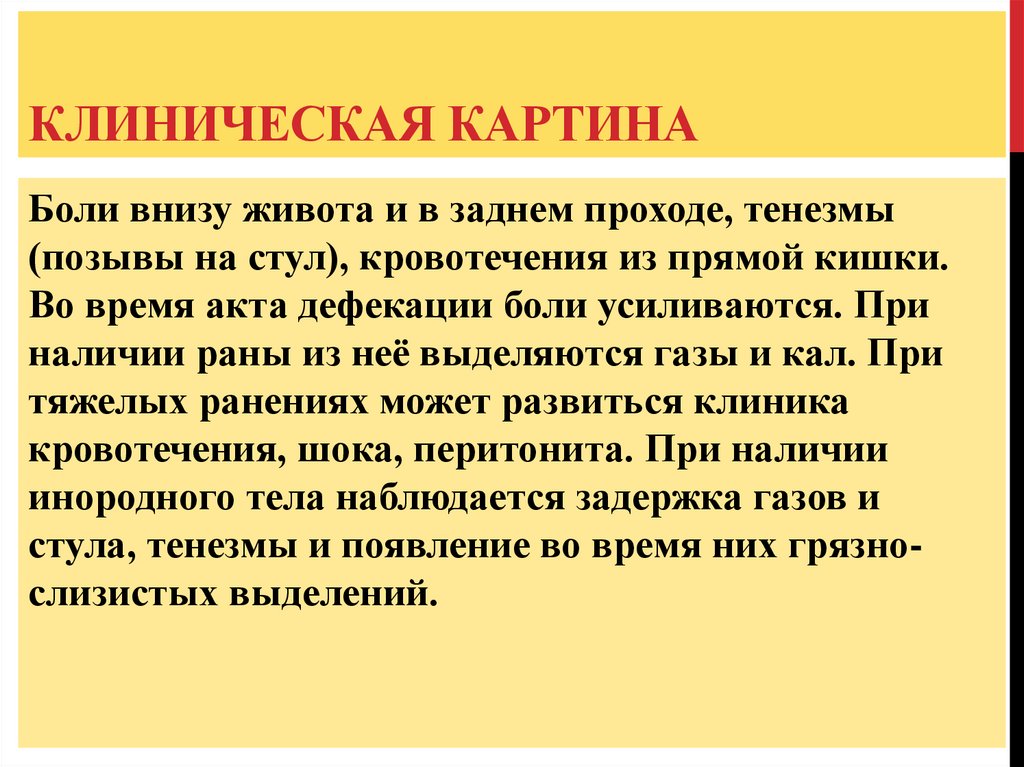 КЛИНИЧЕСКАЯ КАРТИНА

Боли внизу живота и в заднем проходе, тенезмы (позывы на стул), кровотечения из прямой кишки. Во время акта дефекации боли усиливаются. При наличии раны из неё выделяются газы и кал. При тяжелых ранениях может развиться клиника кровотечения, шока, перитонита. При наличии инородного тела наблюдается задержка газов и стула, тенезмы и появление во время них грязно-слизистых выделений.